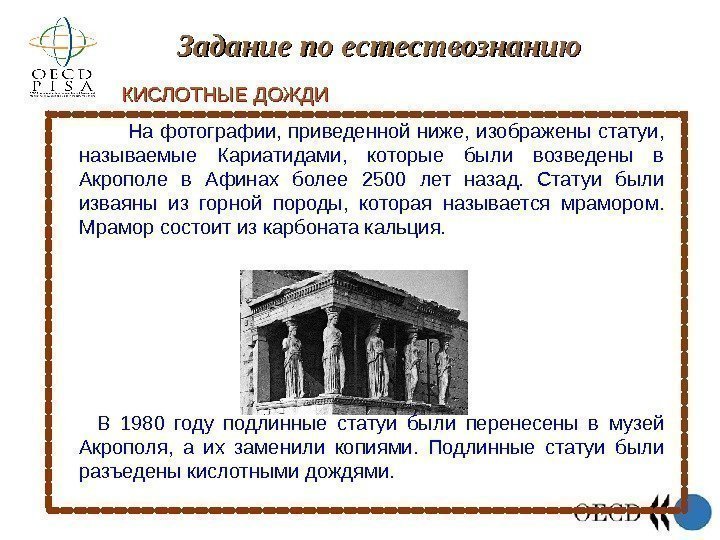 OECD PISA

Задание по естествознанию

КИСЛОТНЫЕ ДОЖДИ

На фотографии, приведенной ниже, изображены статуи, называемые Кариатидами, которые были возведены в Акрополе в Афинах более 2500 лет назад. Статуи были изваяны из горной породы, которая называется мрамором. Мрамор состоит из карбоната кальция.

В 1980 году подлинные статуи были перенесены в музей Акрополя, а их заменили копиями. Подлинные статуи были разъедены кислотными дождями.

OECD